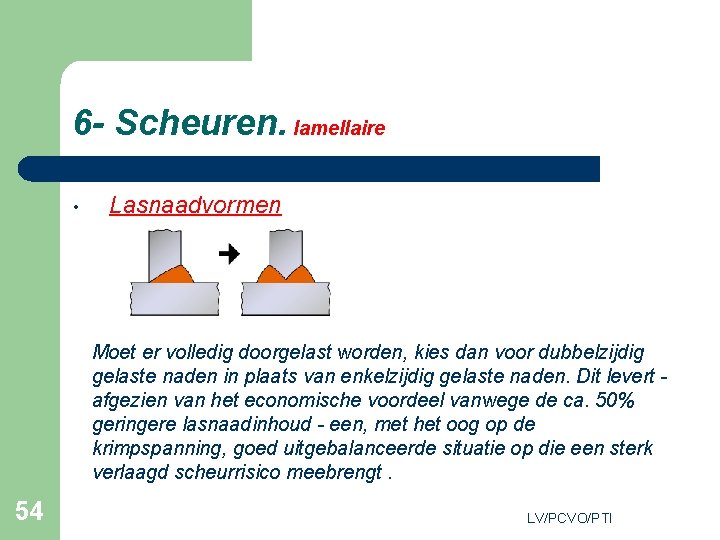 6- Scheuren. lamellaire

• Lasnaadvormen

Moet er volledig doorgelast worden, kies dan voor dubbelzijdig gelaste naden in plaats van enkelzijdig gelaste naden. Dit levert - afgezien van het economische voordeel vanwege de ca. 50% geringere lasnaadinhoud - een, met het oog op de krimpspanning, goed uitgebalanceerde situatie op die een sterk verlaagd scheurrisico meebrengt .

54

LV/PCVO/PTI